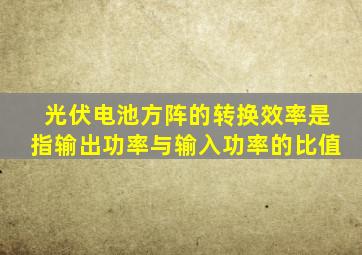 光伏电池方阵的转换效率是指输出功率与输入功率的比值